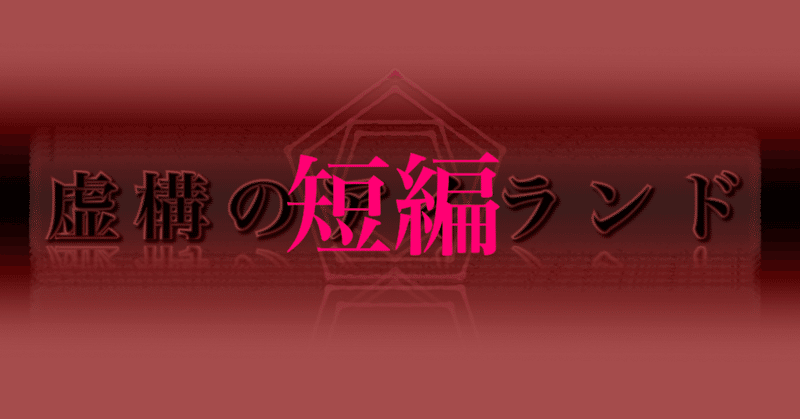 虚構の短編ランド